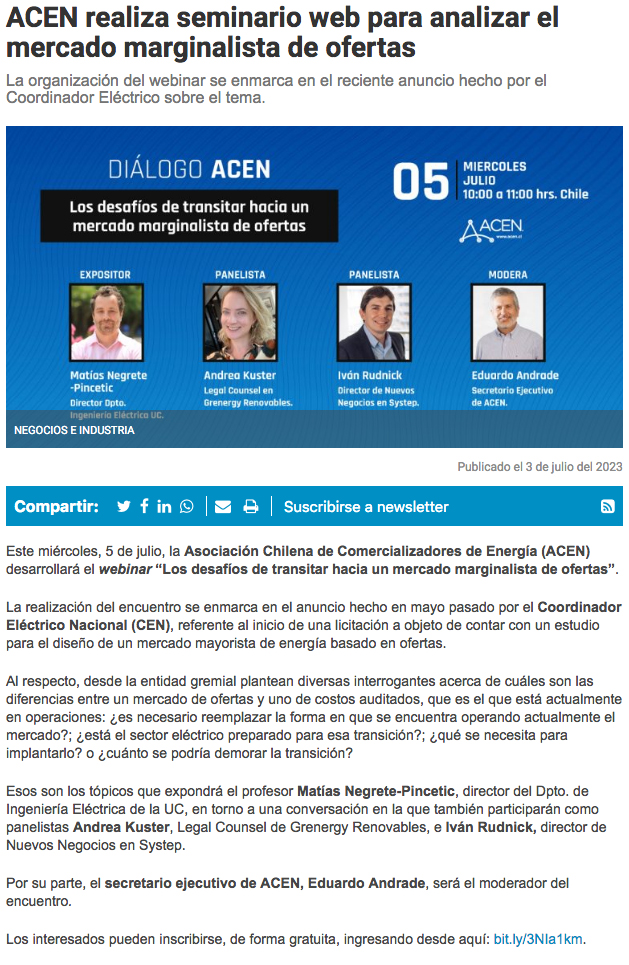 ACEN realiza seminario web para analizar el mercado marginalista de ofertas

La organización del webinar se enmarca en el reciente anuncio hecho por el Coordinador Eléctrico sobre el tema.

DIÁLOGO ACEN

Los desafíos de transitar hacia un mercado marginalista de ofertas

05 MIERCOLES JULIO 10:00 a 11:00 hrs. Chile

ACEN www.acen.cl

EXPOSITOR
Matías Negrete -Pincetic
Director Dpto. Ingeniería Eléctrica UC.

PANELISTA
Andrea Kuster
Legal Counsel en Grenergy Renovables.

PANELISTA
Iván Rudnick
Director de Nuevos Negocios en Systep.

MODERA
Eduardo Andrade
Secretario Ejecutivo de ACEN.

NEGOCIOS E INDUSTRIA

Publicado el 3 de julio del 2023

Compartir: Suscribirse a newsletter

Este miércoles, 5 de julio, la Asociación Chilena de Comercializadores de Energía (ACEN) desarrollará el webinar "Los desafíos de transitar hacia un mercado marginalista de ofertas".

La realización del encuentro se enmarca en el anuncio hecho en mayo pasado por el Coordinador Eléctrico Nacional (CEN), referente al inicio de una licitación a objeto de contar con un estudio para el diseño de un mercado mayorista de energía basado en ofertas.

Al respecto, desde la entidad gremial plantean diversas interrogantes acerca de cuáles son las diferencias entre un mercado de ofertas y uno de costos auditados, que es el que está actualmente en operaciones: ¿es necesario reemplazar la forma en que se encuentra operando actualmente el mercado?; ¿está el sector eléctrico preparado para esa transición?; ¿qué se necesita para implantarlo? o ¿cuánto se podría demorar la transición?

Esos son los tópicos que expondrá el profesor Matías Negrete-Pincetic, director del Dpto. de Ingeniería Eléctrica de la UC, en torno a una conversación en la que también participarán como panelistas Andrea Kuster, Legal Counsel de Grenergy Renovables, e Iván Rudnick, director de Nuevos Negocios en Systep.

Por su parte, el secretario ejecutivo de ACEN, Eduardo Andrade, será el moderador del encuentro.

Los interesados pueden inscribirse, de forma gratuita, ingresando desde aquí: bit.ly/3Nla1km.